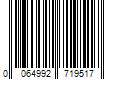 0 064992 719517